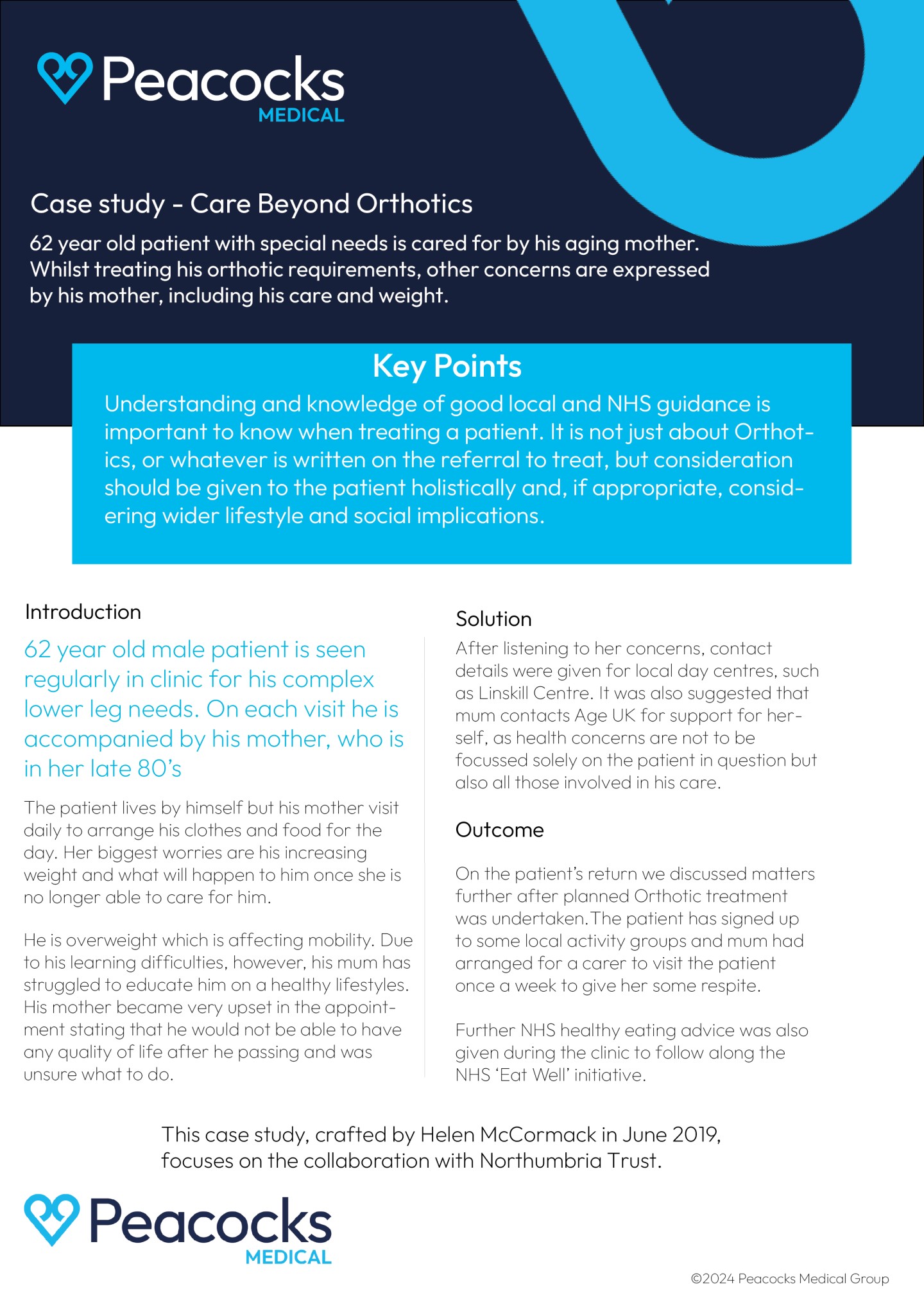 Peacocks MEDICAL

Case study - Care Beyond Orthotics

62 year old patient with special needs is cared for by his aging mother. Whilst treating his orthotic requirements, other concerns are expressed by his mother, including his care and weight.

Key Points

Understanding and knowledge of good local and NHS guidance is important to know when treating a patient. It is not just about Orthotics, or whatever is written on the referral to treat, but consideration should be given to the patient holistically and, if appropriate, considering wider lifestyle and social implications.

Introduction

62 year old male patient is seen regularly in clinic for his complex lower leg needs. On each visit he is accompanied by his mother, who is in her late 80's

The patient lives by himself but his mother visit daily to arrange his clothes and food for the day. Her biggest worries are his increasing weight and what will happen to him once she is no longer able to care for him.

He is overweight which is affecting mobility. Due to his learning difficulties, however, his mum has struggled to educate him on a healthy lifestyles. His mother became very upset in the appointment stating that he would not be able to have any quality of life after he passing and was unsure what to do.

Solution

After listening to her concerns, contact details were given for local day centres, such as Linskill Centre. It was also suggested that mum contacts Age UK for support for herself, as health concerns are not to be focussed solely on the patient in question but also all those involved in his care.

Outcome

On the patient's return we discussed matters further after planned Orthotic treatment was undertaken. The patient has signed up to some local activity groups and mum had arranged for a carer to visit the patient once a week to give her some respite.

Further NHS healthy eating advice was also given during the clinic to follow along the NHS 'Eat Well' initiative.

This case study, crafted by Helen McCormack in June 2019, focuses on the collaboration with Northumbria Trust.

Peacocks MEDICAL

©2024 Peacocks Medical Group